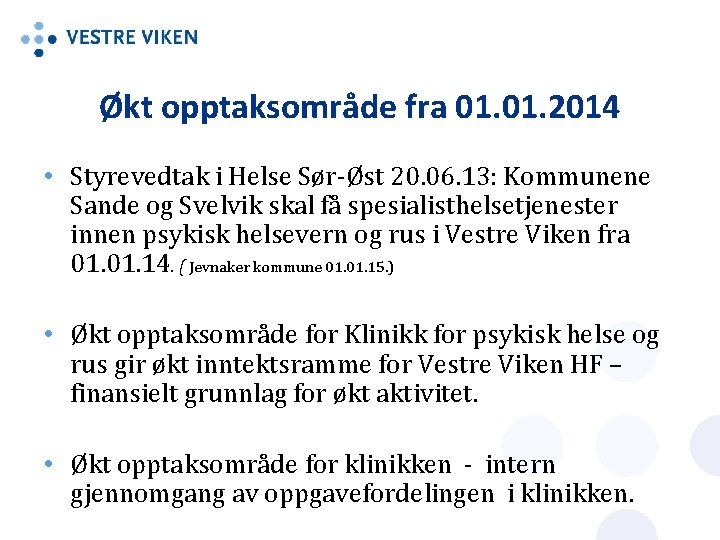 VESTRE VIKEN

Økt opptaksområde fra 01.01.2014

• Styrevedtak i Helse Sør-Øst 20.06.13: Kommunene Sande og Svelvik skal få spesialisthelsetjenester innen psykisk helsevern og rus i Vestre Viken fra 01.01.14. ( Jevnaker kommune 01.01.15.)

• Økt opptaksområde for Klinikk for psykisk helse og rus gir økt inntektsramme for Vestre Viken HF – finansielt grunnlag for økt aktivitet.

• Økt opptaksområde for klinikken - intern gjennomgang av oppgavefordelingen i klinikken.